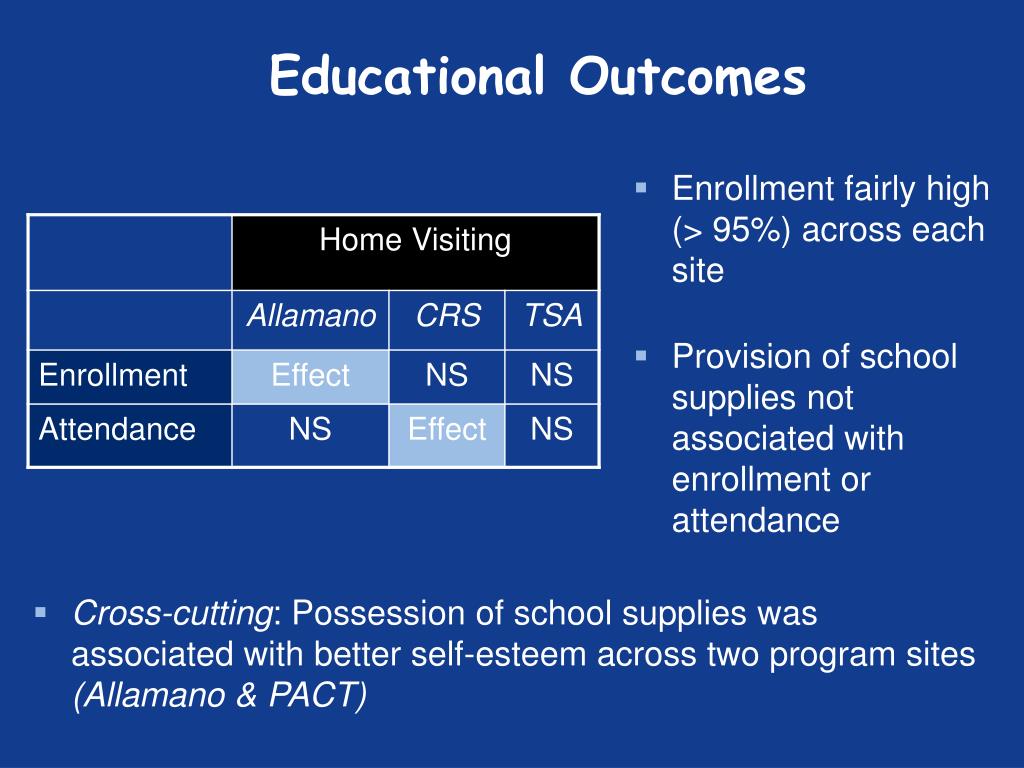 Educational Outcomes

|  | Home Visiting | | |
|---|---|---|---|
|  | Allamano | CRS | TSA |
| Enrollment | Effect | NS | NS |
| Attendance | NS | Effect | NS |

▪ Enrollment fairly high (> 95%) across each site

▪ Provision of school supplies not associated with enrollment or attendance

▪ Cross-cutting: Possession of school supplies was associated with better self-esteem across two program sites (Allamano & PACT)